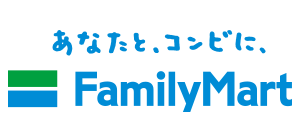 あなたと、コンビに、
FamilyMart